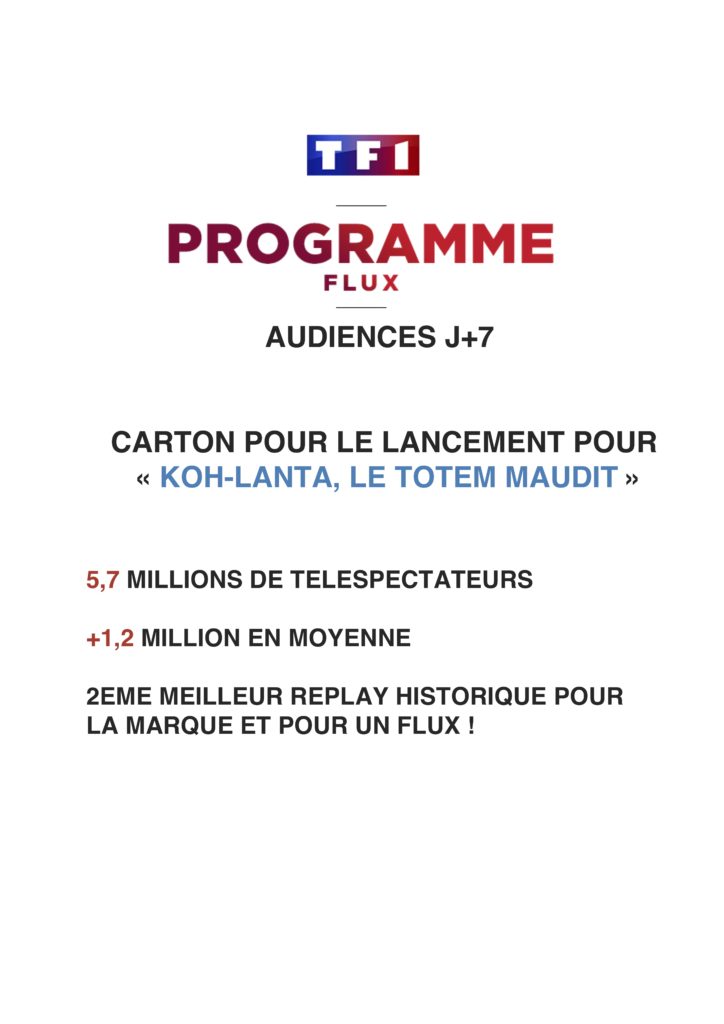 TF1

PROGRAMME
FLUX

AUDIENCES J+7

CARTON POUR LE LANCEMENT POUR « KOH-LANTA, LE TOTEM MAUDIT »

5,7 MILLIONS DE TELESPECTATEURS

+1,2 MILLION EN MOYENNE

2EME MEILLEUR REPLAY HISTORIQUE POUR LA MARQUE ET POUR UN FLUX !